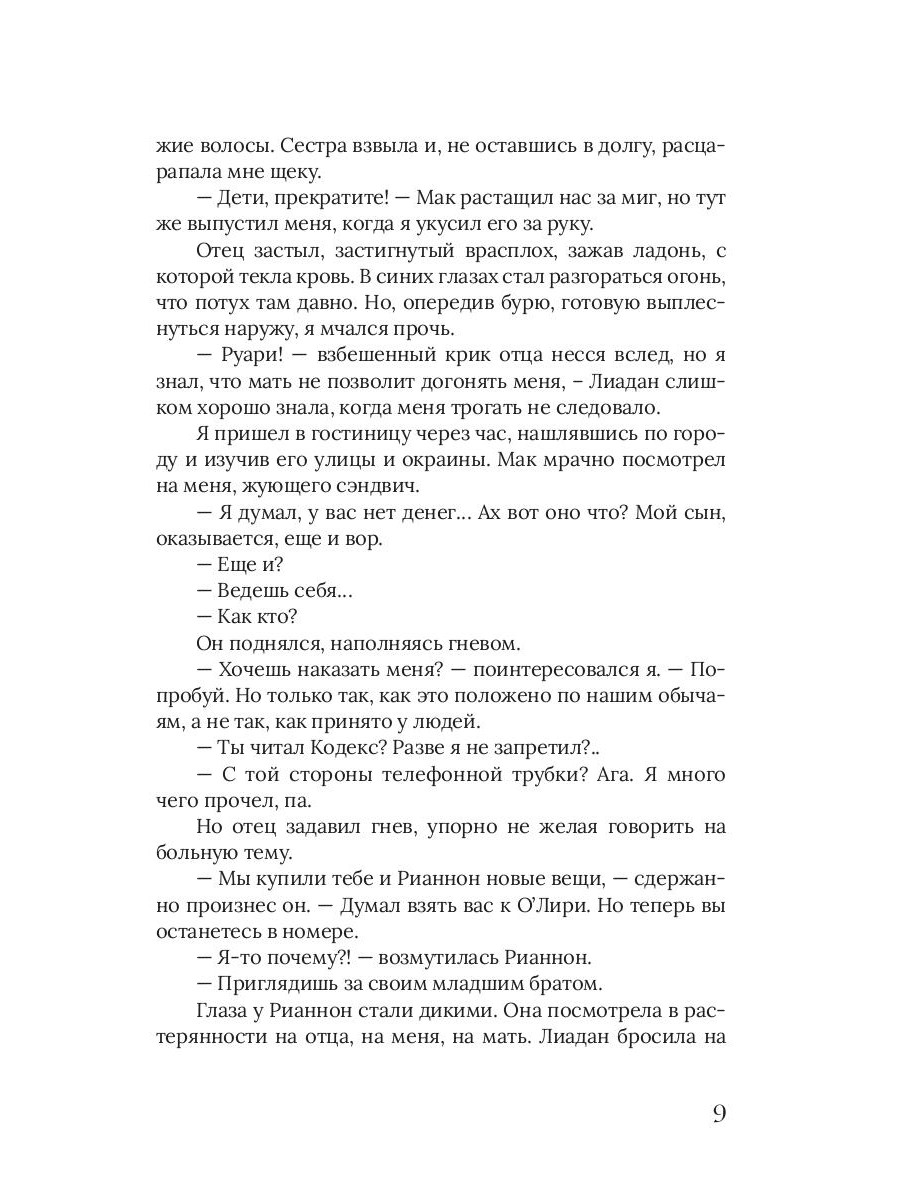 жие волосы. Сестра взвыла и, не оставшись в долгу, расцарапала мне щеку.

— Дети, прекратите! — Мак растащил нас за миг, но тут же выпустил меня, когда я укусил его за руку.

Отец застыл, застигнутый врасплох, зажав ладонь, с которой текла кровь. В синих глазах стал разгораться огонь, что потух там давно. Но, опередив бурю, готовую выплеснуться наружу, я мчался прочь.

— Руари! — взбешенный крик отца несся вслед, но я знал, что мать не позволит догонять меня, – Лиадан слишком хорошо знала, когда меня трогать не следовало.

Я пришел в гостиницу через час, нашлявшись по городу и изучив его улицы и окраины. Мак мрачно посмотрел на меня, жующего сэндвич.

— Я думал, у вас нет денег… Ах вот оно что? Мой сын, оказывается, еще и вор.

— Еще и?

— Ведешь себя…

— Как кто?

Он поднялся, наполняясь гневом.

— Хочешь наказать меня? — поинтересовался я. — Попробуй. Но только так, как это положено по нашим обычаям, а не так, как принято у людей.

— Ты читал Кодекс? Разве я не запретил?..

— С той стороны телефонной трубки? Ага. Я много чего прочел, па.

Но отец задавил гнев, упорно не желая говорить на больную тему.

— Мы купили тебе и Рианнон новые вещи, — сдержанно произнес он. — Думал взять вас к О'Лири. Но теперь вы останетесь в номере.

— Я-то почему?! — возмутилась Рианнон.

— Приглядишь за своим младшим братом.

Глаза у Рианнон стали дикими. Она посмотрела в растерянности на отца, на меня, на мать. Лиадан бросила на

9